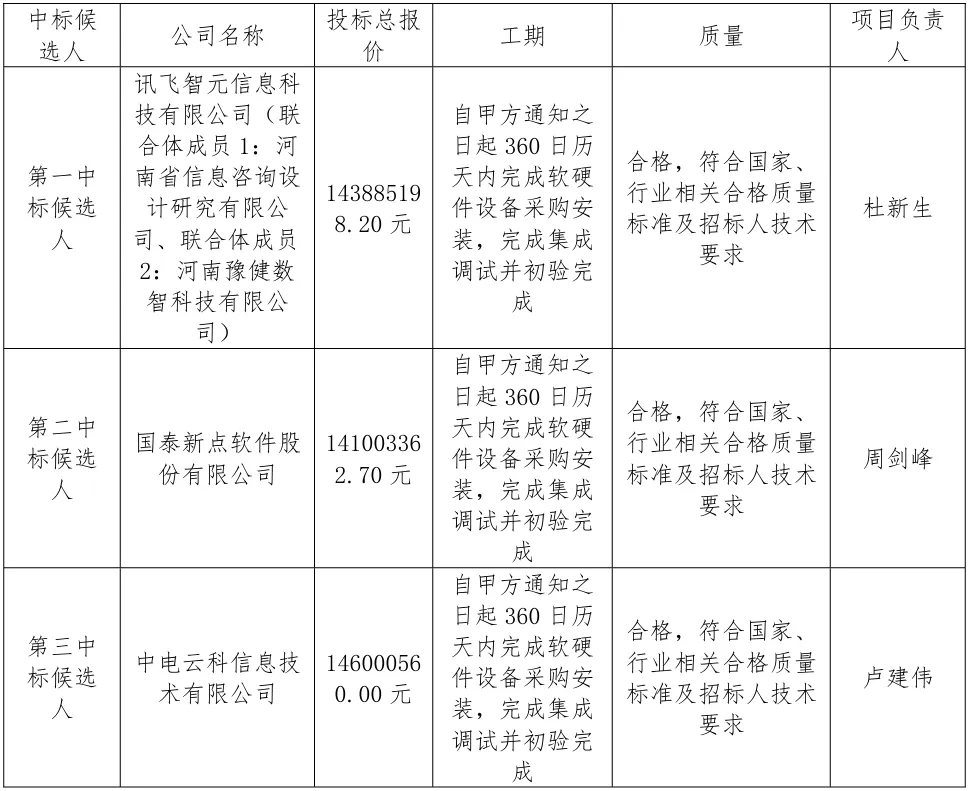 | 中标候选人 | 公司名称 | 投标总报价 | 工期 | 质量 | 项目负责人 |
|---|---|---|---|---|---|
| 第一中标候选人 | 讯飞智元信息科技有限公司（联合体成员 1：河南省信息咨询设计研究有限公司、联合体成员 2：河南豫健数智科技有限公司） | 143885198.20 元 | 自甲方通知之日起 360 日历天内完成软硬件设备采购安装，完成集成调试并初验完成 | 合格，符合国家、行业相关合格质量标准及招标人技术要求 | 杜新生 |
| 第二中标候选人 | 国泰新点软件股份有限公司 | 141003362.70 元 | 自甲方通知之日起 360 日历天内完成软硬件设备采购安装，完成集成调试并初验完成 | 合格，符合国家、行业相关合格质量标准及招标人技术要求 | 周剑峰 |
| 第三中标候选人 | 中电云科信息技术有限公司 | 146000560.00 元 | 自甲方通知之日起 360 日历天内完成软硬件设备采购安装，完成集成调试并初验完成 | 合格，符合国家、行业相关合格质量标准及招标人技术要求 | 卢建伟 |